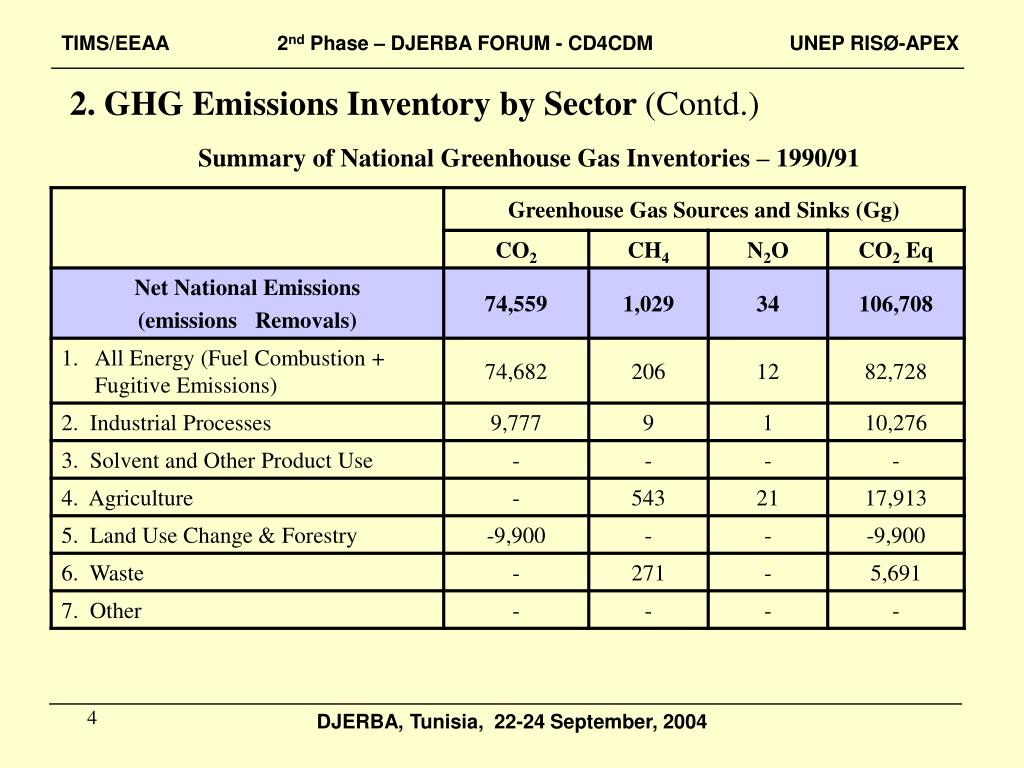 TIMS/EEAA 2$^{nd}$ Phase – DJERBA FORUM - CD4CDM UNEP RISØ-APEX

2. GHG Emissions Inventory by Sector (Contd.)

Summary of National Greenhouse Gas Inventories – 1990/91

| | Greenhouse Gas Sources and Sinks (Gg) | | | |
|---|---|---|---|---|
| | $CO_2$ | $CH_4$ | $N_2O$ | $CO_2$ Eq |
| Net National Emissions (emissions Removals) | 74,559 | 1,029 | 34 | 106,708 |
| 1. All Energy (Fuel Combustion + Fugitive Emissions) | 74,682 | 206 | 12 | 82,728 |
| 2. Industrial Processes | 9,777 | 9 | 1 | 10,276 |
| 3. Solvent and Other Product Use | - | - | - | - |
| 4. Agriculture | - | 543 | 21 | 17,913 |
| 5. Land Use Change & Forestry | -9,900 | - | - | -9,900 |
| 6. Waste | - | 271 | - | 5,691 |
| 7. Other | - | - | - | - |

4

DJERBA, Tunisia, 22-24 September, 2004